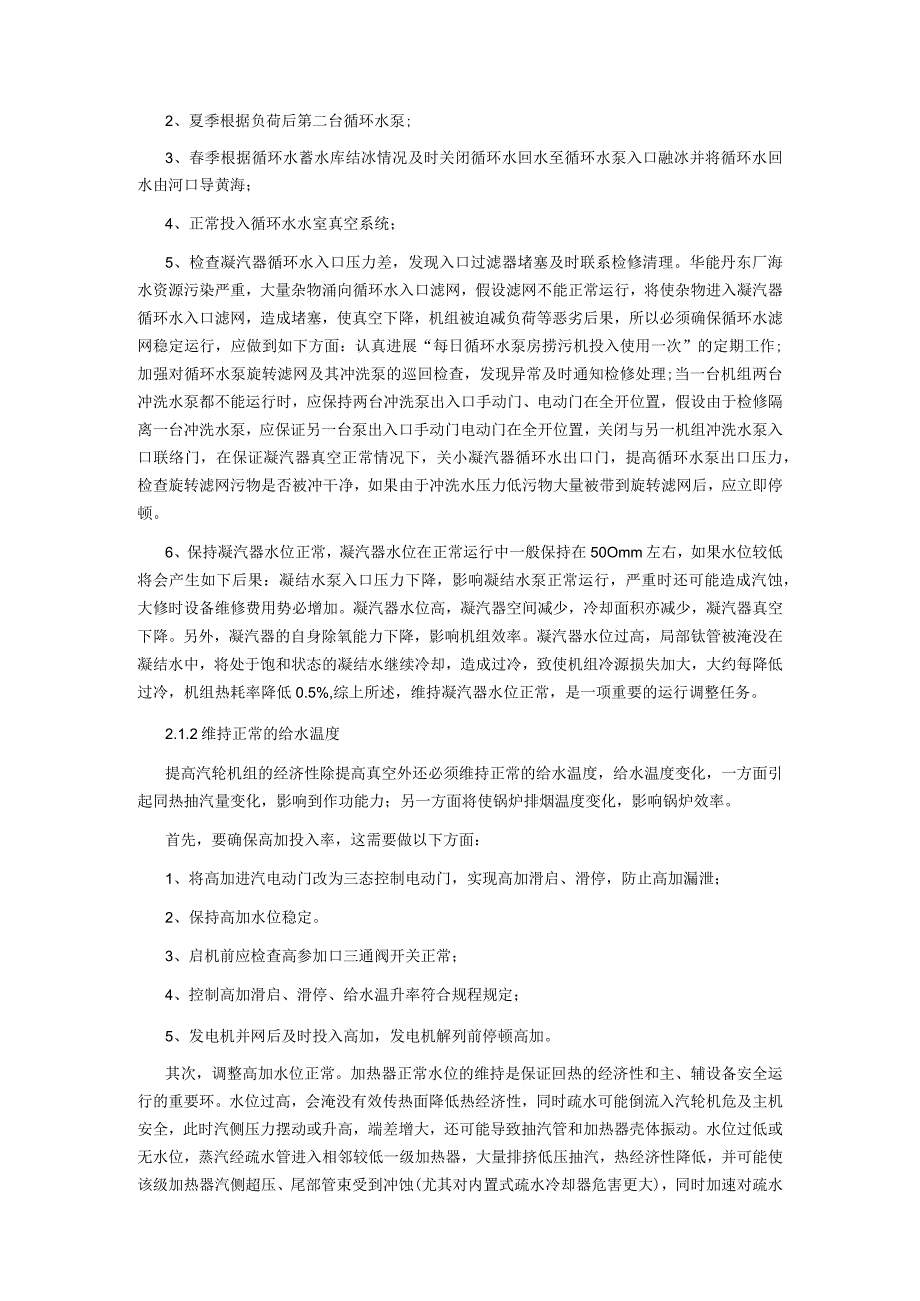 2、夏季根据负荷后第二台循环水泵；

3、春季根据循环水蓄水库结冰情况及时关闭循环水回水至循环水泵入口融冰并将循环水回水由河口导黄海；

4、正常投入循环水水室真空系统；

5、检查凝汽器循环水入口压力差，发现入口过滤器堵塞及时联系检修清理。华能丹东厂海水资源污染严重，大量杂物涌向循环水入口滤网，假设滤网不能正常运行，将使杂物进入凝汽器循环水入口滤网，造成堵塞，使真空下降，机组被迫减负荷等恶劣后果，所以必须确保循环水滤网稳定运行，应做到如下方面：认真进展“每日循环水泵房捞污机投入使用一次”的定期工作；加强对循环水泵旋转滤网及其冲洗泵的巡回检查，发现异常及时通知检修处理；当一台机组两台冲洗水泵都不能运行时，应保持两台冲洗泵出入口手动门、电动门在全开位置，假设由于检修隔离一台冲洗水泵，应保证另一台泵出入口手动门电动门在全开位置，关闭与另一机组冲洗水泵入口联络门，在保证凝汽器真空正常情况下，关小凝汽器循环水出口门，提高循环水泵出口压力，检查旋转滤网污物是否被冲干净，如果由于冲洗水压力低污物大量被带到旋转滤网后，应立即停顿。

6、保持凝汽器水位正常，凝汽器水位在正常运行中一般保持在50Omm左右，如果水位较低将会产生如下后果：凝结水泵入口压力下降，影响凝结水泵正常运行，严重时还可能造成汽蚀，大修时设备维修费用势必增加。凝汽器水位高，凝汽器空间减少，冷却面积亦减少，凝汽器真空下降。另外，凝汽器的自身除氧能力下降，影响机组效率。凝汽器水位过高，局部钛管被淹没在凝结水中，将处于饱和状态的凝结水继续冷却，造成过冷，致使机组冷源损失加大，大约每降低过冷，机组热耗率降低0.5%,综上所述，维持凝汽器水位正常，是一项重要的运行调整任务。

2.1.2维持正常的给水温度

提高汽轮机组的经济性除提高真空外还必须维持正常的给水温度，给水温度变化，一方面引起同热抽汽量变化，影响到作功能力；另一方面将使锅炉排烟温度变化，影响锅炉效率。

首先，要确保高加投入率，这需要做以下方面：

1、将高加进汽电动门改为三态控制电动门，实现高加滑启、滑停，防止高加漏泄；

2、保持高加水位稳定。

3、启机前应检查高参加口三通阀开关正常；

4、控制高加滑启、滑停、给水温升率符合规程规定；

5、发电机并网后及时投入高加，发电机解列前停顿高加。

其次，调整高加水位正常。加热器正常水位的维持是保证回热的经济性和主、辅设备安全运行的重要环。水位过高，会淹没有效传热面降低热经济性，同时疏水可能倒流入汽轮机危及主机安全，此时汽侧压力摆动或升高，端差增大，还可能导致抽汽管和加热器壳体振动。水位过低或无水位，蒸汽经疏水管进入相邻较低一级加热器，大量排挤低压抽汽，热经济性降低，并可能使该级加热器汽侧超压、尾部管束受到冲蚀(尤其对内置式疏水冷却器危害更大)，同时加速对疏水